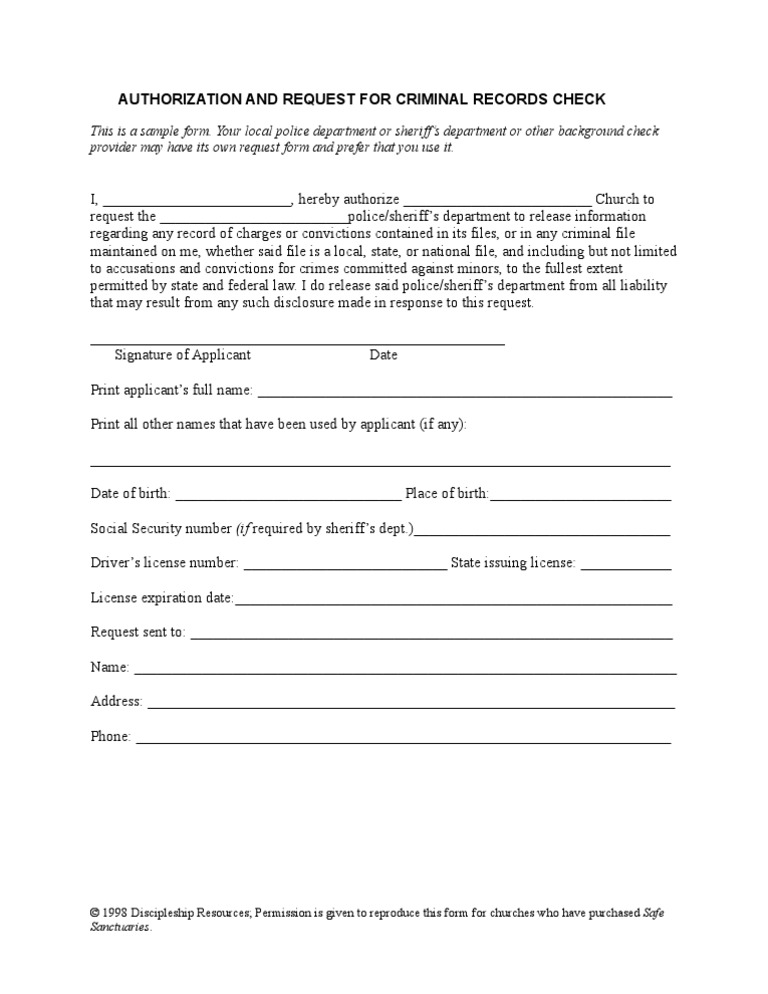 AUTHORIZATION AND REQUEST FOR CRIMINAL RECORDS CHECK

This is a sample form. Your local police department or sheriff's department or other background check provider may have its own request form and prefer that you use it.

I, ____, hereby authorize ____ Church to request the ____police/sheriff's department to release information regarding any record of charges or convictions contained in its files, or in any criminal file maintained on me, whether said file is a local, state, or national file, and including but not limited to accusations and convictions for crimes committed against minors, to the fullest extent permitted by state and federal law. I do release said police/sheriff's department from all liability that may result from any such disclosure made in response to this request.

____
Signature of Applicant Date

Print applicant's full name: ____

Print all other names that have been used by applicant (if any):

____

Date of birth: ____ Place of birth:____

Social Security number (if required by sheriff's dept.)____

Driver's license number: ____ State issuing license: ____

License expiration date:____

Request sent to: ____

Name: ____

Address: ____

Phone: ____

© 1998 Discipleship Resources; Permission is given to reproduce this form for churches who have purchased Safe Sanctuaries.